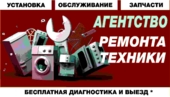 УСТАНОВКА ОБСЛУЖИВАНИЕ ЗАПЧАСТИ

АГЕНТСТВО
РЕМОНТА
ТЕХНИКИ

БЕСПЛАТНАЯ ДИАГНОСТИКА И ВЫЕЗД *